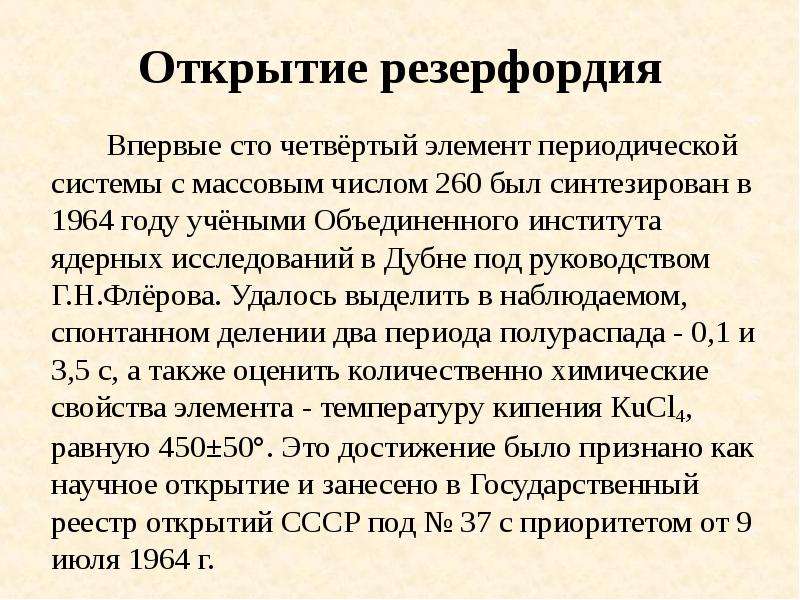 Открытие резерфордия

Впервые сто четвёртый элемент периодической системы с массовым числом 260 был синтезирован в 1964 году учёными Объединенного института ядерных исследований в Дубне под руководством Г.Н.Флёрова. Удалось выделить в наблюдаемом, спонтанном делении два периода полураспада - 0,1 и 3,5 с, а также оценить количественно химические свойства элемента - температуру кипения $KuCl_4$, равную 450±50°. Это достижение было признано как научное открытие и занесено в Государственный реестр открытий СССР под № 37 с приоритетом от 9 июля 1964 г.